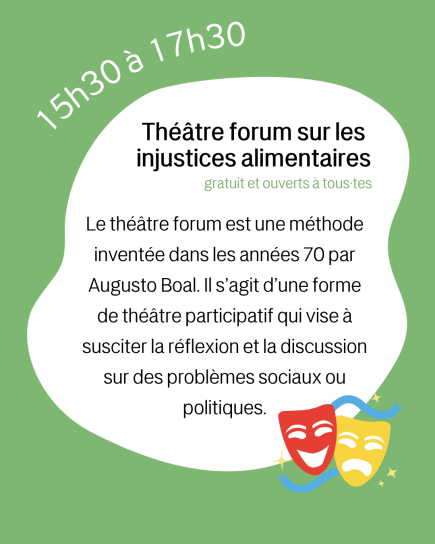 15h30 à 17h30

Théâtre forum sur les injustices alimentaires

gratuit et ouverts à tous·tes

Le théâtre forum est une méthode inventée dans les années 70 par Augusto Boal. Il s'agit d'une forme de théâtre participatif qui vise à susciter la réflexion et la discussion sur des problèmes sociaux ou politiques.